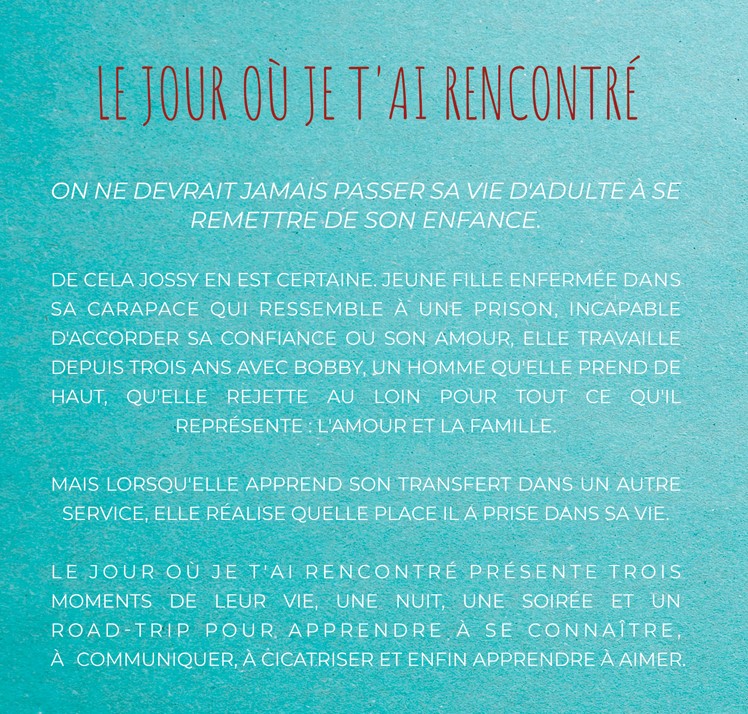 LE JOUR OÙ JE T'AI RENCONTRÉ

ON NE DEVRAIT JAMAIS PASSER SA VIE D'ADULTE À SE REMETTRE DE SON ENFANCE.

DE CELA JOSSY EN EST CERTAINE. JEUNE FILLE ENFERMÉE DANS SA CARAPACE QUI RESSEMBLE À UNE PRISON, INCAPABLE D'ACCORDER SA CONFIANCE OU SON AMOUR, ELLE TRAVAILLE DEPUIS TROIS ANS AVEC BOBBY, UN HOMME QU'ELLE PREND DE HAUT, QU'ELLE REJETTE AU LOIN POUR TOUT CE QU'IL REPRÉSENTE : L'AMOUR ET LA FAMILLE.

MAIS LORSQU'ELLE APPREND SON TRANSFERT DANS UN AUTRE SERVICE, ELLE RÉALISE QUELLE PLACE IL A PRISE DANS SA VIE.

LE JOUR OÙ JE T'AI RENCONTRÉ PRÉSENTE TROIS MOMENTS DE LEUR VIE, UNE NUIT, UNE SOIRÉE ET UN ROAD-TRIP POUR APPRENDRE À SE CONNAÎTRE, À COMMUNIQUER, À CICATRISER ET ENFIN APPRENDRE À AIMER.